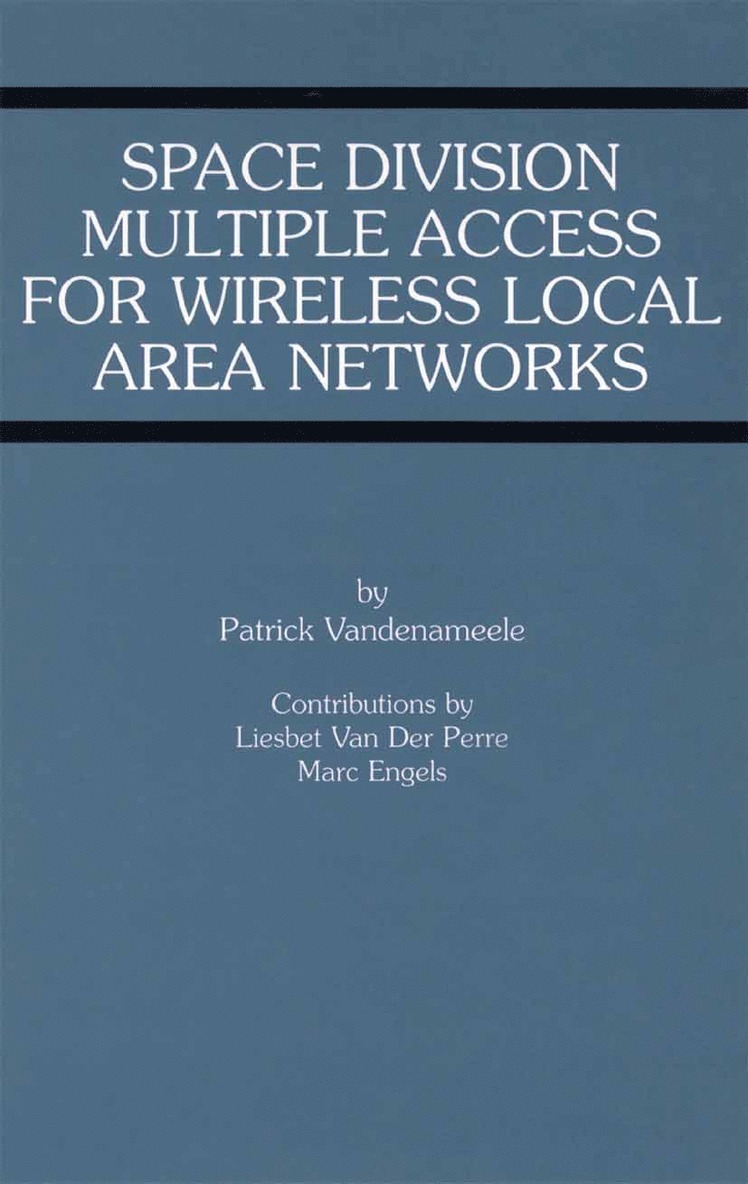 SPACE DIVISION MULTIPLE ACCESS FOR WIRELESS LOCAL AREA NETWORKS

by
Patrick Vandenameele

Contributions by
Liesbet Van Der Perre
Marc Engels